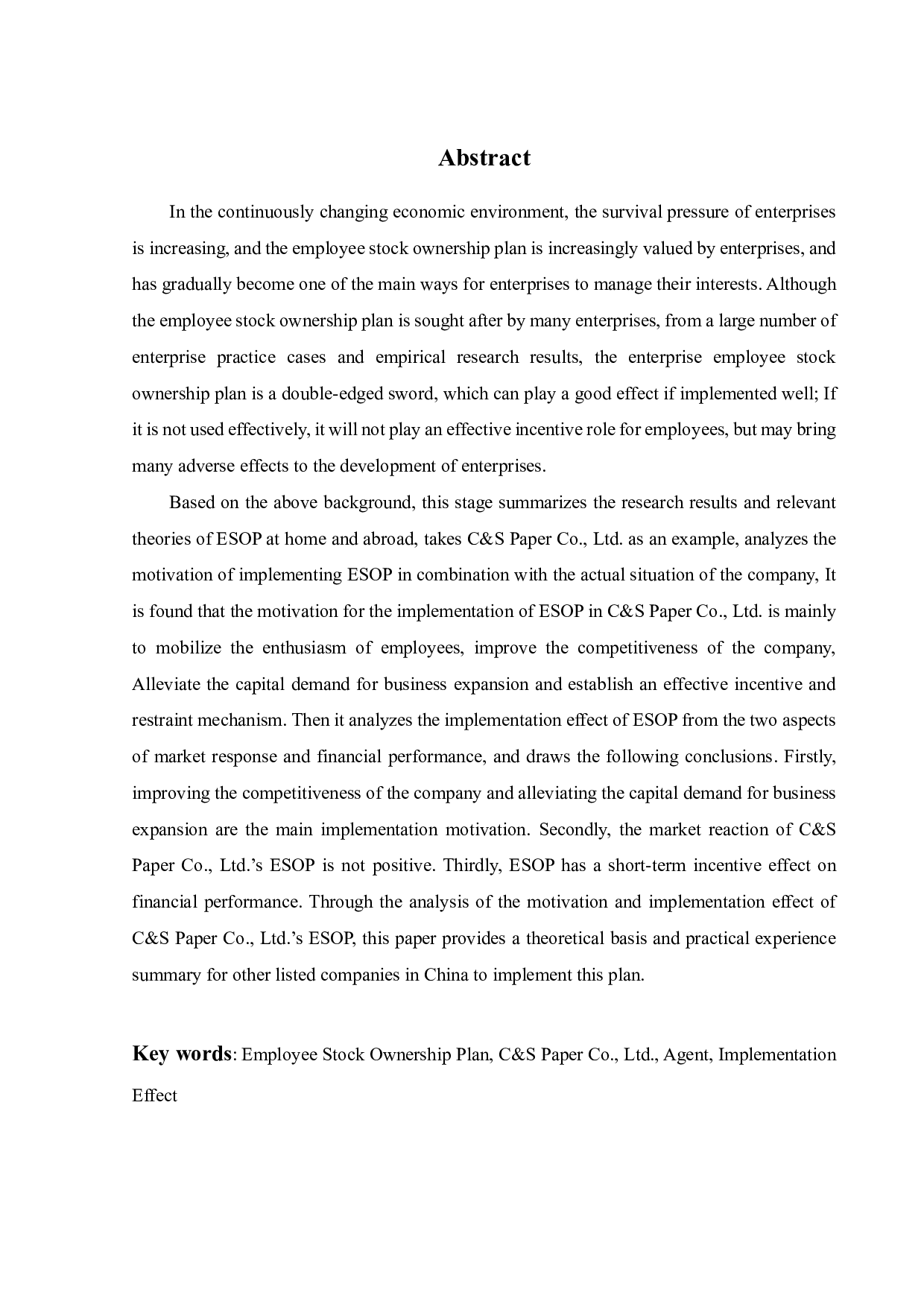 Abstract

In the continuously changing economic environment, the survival pressure of enterprises is increasing, and the employee stock ownership plan is increasingly valued by enterprises, and has gradually become one of the main ways for enterprises to manage their interests. Although the employee stock ownership plan is sought after by many enterprises, from a large number of enterprise practice cases and empirical research results, the enterprise employee stock ownership plan is a double-edged sword, which can play a good effect if implemented well; If it is not used effectively, it will not play an effective incentive role for employees, but may bring many adverse effects to the development of enterprises.

Based on the above background, this stage summarizes the research results and relevant theories of ESOP at home and abroad, takes C&S Paper Co., Ltd. as an example, analyzes the motivation of implementing ESOP in combination with the actual situation of the company, It is found that the motivation for the implementation of ESOP in C&S Paper Co., Ltd. is mainly to mobilize the enthusiasm of employees, improve the competitiveness of the company, Alleviate the capital demand for business expansion and establish an effective incentive and restraint mechanism. Then it analyzes the implementation effect of ESOP from the two aspects of market response and financial performance, and draws the following conclusions. Firstly, improving the competitiveness of the company and alleviating the capital demand for business expansion are the main implementation motivation. Secondly, the market reaction of C&S Paper Co., Ltd.'s ESOP is not positive. Thirdly, ESOP has a short-term incentive effect on financial performance. Through the analysis of the motivation and implementation effect of C&S Paper Co., Ltd.'s ESOP, this paper provides a theoretical basis and practical experience summary for other listed companies in China to implement this plan.

Key words: Employee Stock Ownership Plan, C&S Paper Co., Ltd., Agent, Implementation Effect